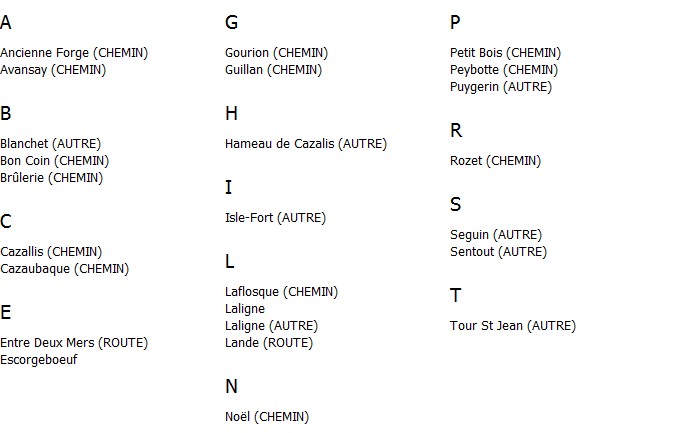 A

Ancienne Forge (CHEMIN)
Avansay (CHEMIN)

B

Blanchet (AUTRE)
Bon Coin (CHEMIN)
Brûlerie (CHEMIN)

C

Cazallis (CHEMIN)
Cazaubaque (CHEMIN)

E

Entre Deux Mers (ROUTE)
Escorgeboeuf

G

Gourion (CHEMIN)
Guillan (CHEMIN)

H

Hameau de Cazalis (AUTRE)

I

Isle-Fort (AUTRE)

L

Laflosque (CHEMIN)
Laligne
Laligne (AUTRE)
Lande (ROUTE)

N

Noël (CHEMIN)

P

Petit Bois (CHEMIN)
Peybotte (CHEMIN)
Puygerin (AUTRE)

R

Rozet (CHEMIN)

S

Seguin (AUTRE)
Sentout (AUTRE)

T

Tour St Jean (AUTRE)